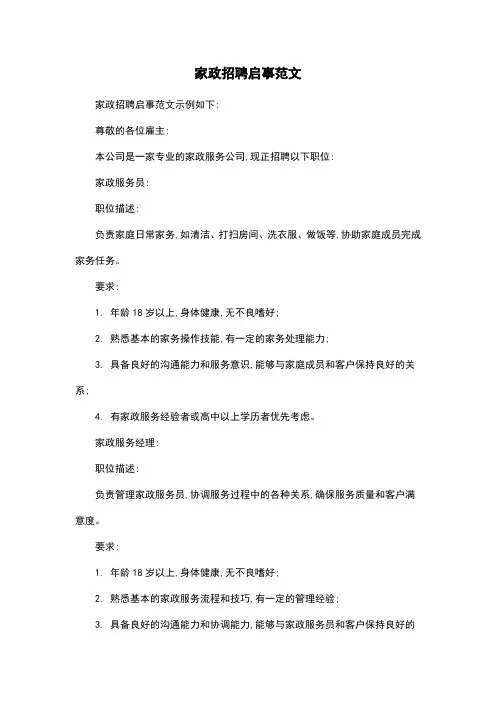 家政招聘启事范文

家政招聘启事范文示例如下：

尊敬的各位雇主：

本公司是一家专业的家政服务公司，现正招聘以下职位：

家政服务员：

职位描述：

负责家庭日常家务，如清洁、打扫房间、洗衣服、做饭等，协助家庭成员完成家务任务。

要求：

1. 年龄 18 岁以上，身体健康，无不良嗜好；

2. 熟悉基本的家务操作技能，有一定的家务处理能力；

3. 具备良好的沟通能力和服务意识，能够与家庭成员和客户保持良好的关系；

4. 有家政服务经验者或高中以上学历者优先考虑。

家政服务经理：

职位描述：

负责管理家政服务员，协调服务过程中的各种关系，确保服务质量和客户满意度。

要求：

1. 年龄 18 岁以上，身体健康，无不良嗜好；

2. 熟悉基本的家政服务流程和技巧，有一定的管理经验；

3. 具备良好的沟通能力和协调能力，能够与家政服务员和客户保持良好的